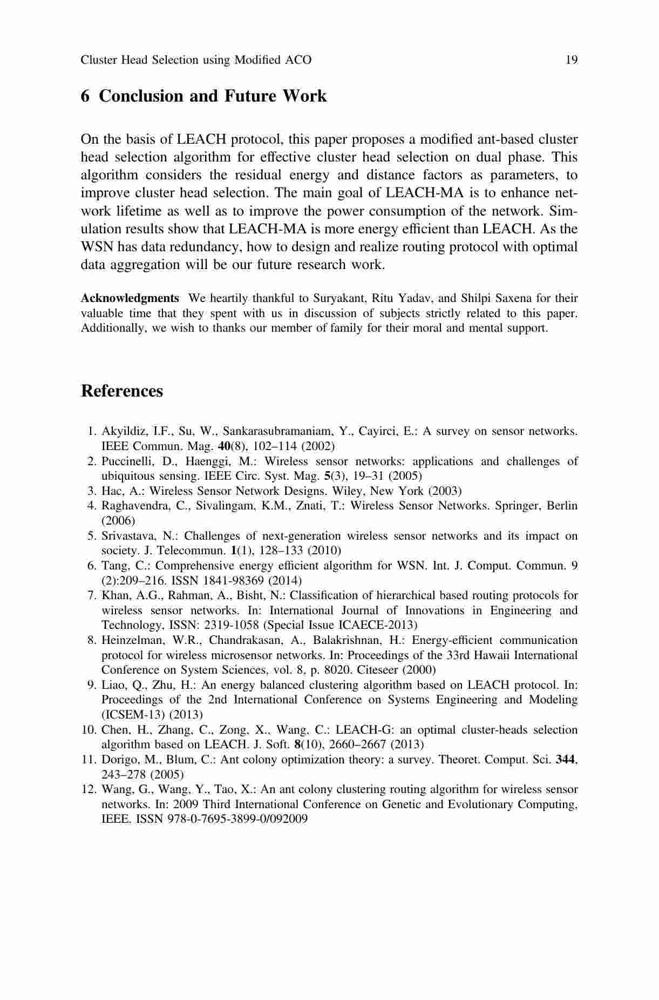 Cluster Head Selection using Modified ACO 19

6 Conclusion and Future Work

On the basis of LEACH protocol, this paper proposes a modified ant-based cluster head selection algorithm for effective cluster head selection on dual phase. This algorithm considers the residual energy and distance factors as parameters, to improve cluster head selection. The main goal of LEACH-MA is to enhance network lifetime as well as to improve the power consumption of the network. Simulation results show that LEACH-MA is more energy efficient than LEACH. As the WSN has data redundancy, how to design and realize routing protocol with optimal data aggregation will be our future research work.

Acknowledgments We heartily thankful to Suryakant, Ritu Yadav, and Shilpi Saxena for their valuable time that they spent with us in discussion of subjects strictly related to this paper. Additionally, we wish to thanks our member of family for their moral and mental support.

References

1. Akyildiz, I.F., Su, W., Sankarasubramaniam, Y., Cayirci, E.: A survey on sensor networks. IEEE Commun. Mag. 40(8), 102–114 (2002)
2. Puccinelli, D., Haenggi, M.: Wireless sensor networks: applications and challenges of ubiquitous sensing. IEEE Circ. Syst. Mag. 5(3), 19–31 (2005)
3. Hac, A.: Wireless Sensor Network Designs. Wiley, New York (2003)
4. Raghavendra, C., Sivalingam, K.M., Znati, T.: Wireless Sensor Networks. Springer, Berlin (2006)
5. Srivastava, N.: Challenges of next-generation wireless sensor networks and its impact on society. J. Telecommun. 1(1), 128–133 (2010)
6. Tang, C.: Comprehensive energy efficient algorithm for WSN. Int. J. Comput. Commun. 9 (2):209–216. ISSN 1841-98369 (2014)
7. Khan, A.G., Rahman, A., Bisht, N.: Classification of hierarchical based routing protocols for wireless sensor networks. In: International Journal of Innovations in Engineering and Technology, ISSN: 2319-1058 (Special Issue ICAECE-2013)
8. Heinzelman, W.R., Chandrakasan, A., Balakrishnan, H.: Energy-efficient communication protocol for wireless microsensor networks. In: Proceedings of the 33rd Hawaii International Conference on System Sciences, vol. 8, p. 8020. Citeseer (2000)
9. Liao, Q., Zhu, H.: An energy balanced clustering algorithm based on LEACH protocol. In: Proceedings of the 2nd International Conference on Systems Engineering and Modeling (ICSEM-13) (2013)
10. Chen, H., Zhang, C., Zong, X., Wang, C.: LEACH-G: an optimal cluster-heads selection algorithm based on LEACH. J. Soft. 8(10), 2660–2667 (2013)
11. Dorigo, M., Blum, C.: Ant colony optimization theory: a survey. Theoret. Comput. Sci. 344, 243–278 (2005)
12. Wang, G., Wang, Y., Tao, X.: An ant colony clustering routing algorithm for wireless sensor networks. In: 2009 Third International Conference on Genetic and Evolutionary Computing, IEEE. ISSN 978-0-7695-3899-0/092009